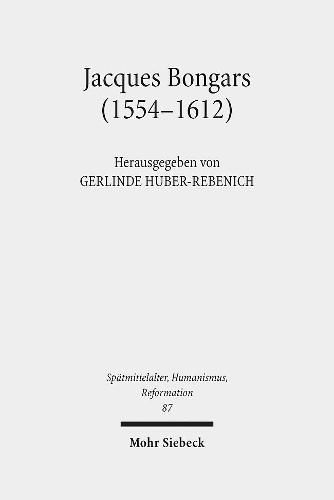 Jacques Bongars (1554–1612)

Herausgegeben von
GERLINDE HUBER-REBENICH

Spätmittelalter, Humanismus, Reformation
87

Mohr Siebeck